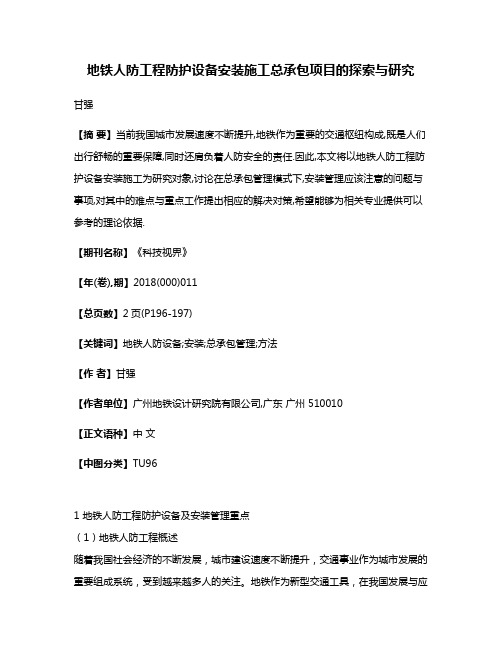 地铁人防工程防护设备安装施工总承包项目的探索与研究

甘强

【摘 要】当前我国城市发展速度不断提升,地铁作为重要的交通枢纽构成,既是人们出行舒畅的重要保障,同时还肩负着人防安全的责任.因此,本文将以地铁人防工程防护设备安装施工为研究对象,讨论在总承包管理模式下,安装管理应该注意的问题与事项,对其中的难点与重点工作提出相应的解决对策,希望能够为相关专业提供可以参考的理论依据.

【期刊名称】《科技视界》

【年(卷),期】2018(000)011

【总页数】2页(P196-197)

【关键词】地铁人防设备;安装;总承包管理;方法

【作 者】甘强

【作者单位】广州地铁设计研究院有限公司,广东 广州 510010

【正文语种】中 文

【中图分类】TU96

1 地铁人防工程防护设备及安装管理重点

（1）地铁人防工程概述

随着我国社会经济的不断发展，城市建设速度不断提升，交通事业作为城市发展的重要组成系统，受到越来越多人的关注。地铁作为新型交通工具，在我国发展与应